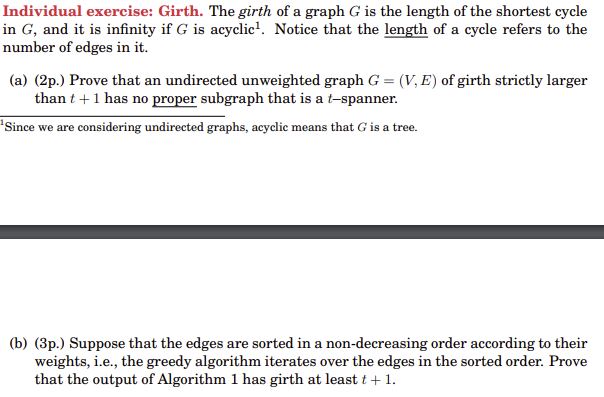 Individual exercise: Girth. The girth of a graph $G$ is the length of the shortest cycle in $G$, and it is infinity if $G$ is acyclic$^1$. Notice that the length of a cycle refers to the number of edges in it.

(a) (2p.) Prove that an undirected unweighted graph $G = (V, E)$ of girth strictly larger than $t + 1$ has no proper subgraph that is a $t$–spanner.

$^1$Since we are considering undirected graphs, acyclic means that $G$ is a tree.

(b) (3p.) Suppose that the edges are sorted in a non-decreasing order according to their weights, i.e., the greedy algorithm iterates over the edges in the sorted order. Prove that the output of Algorithm 1 has girth at least $t + 1$.